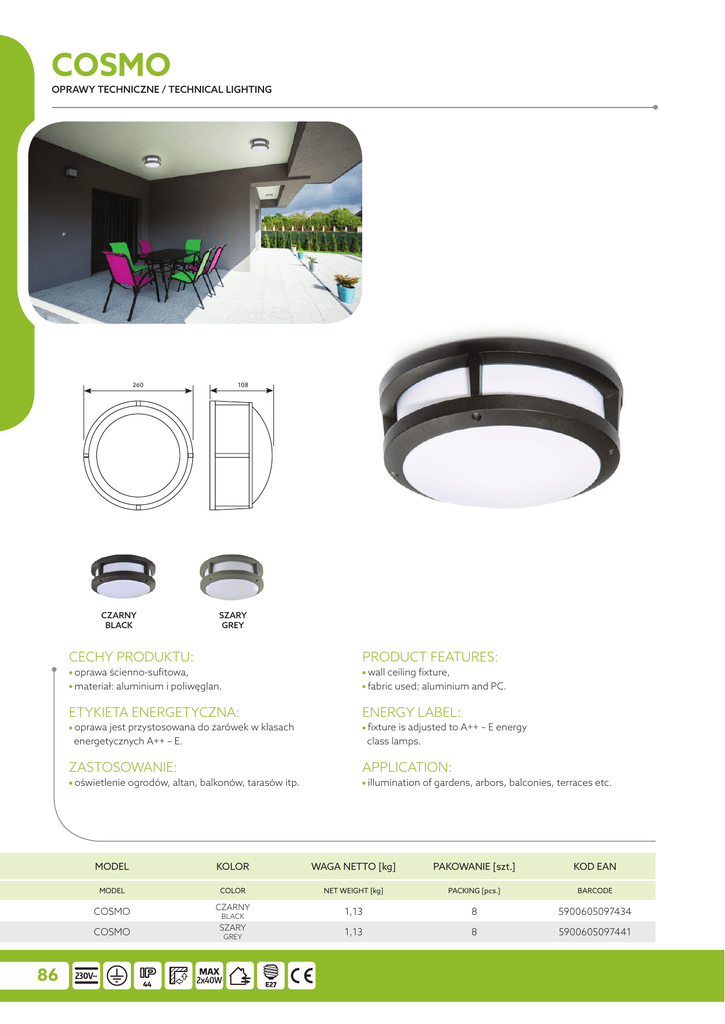 COSMO
OPRAWY TECHNICZNE / TECHNICAL LIGHTING

260
108

CZARNY
BLACK

SZARY
GREY

CECHY PRODUKTU:
• oprawa ścienno-sufitowa,
• materiał: aluminium i poliwęglan.

ETYKIETA ENERGETYCZNA:
• oprawa jest przystosowana do żarówek w klasach energetycznych A++ – E.

ZASTOSOWANIE:
• oświetlenie ogrodów, altan, balkonów, tarasów itp.

PRODUCT FEATURES:
• wall ceiling fixture,
• fabric used: aluminium and PC.

ENERGY LABEL:
• fixture is adjusted to A++ – E energy class lamps.

APPLICATION:
• illumination of gardens, arbors, balconies, terraces etc.

| MODEL | KOLOR | WAGA NETTO [kg] | PAKOWANIE [szt.] | KOD EAN |
|---|---|---|---|---|
| MODEL | COLOR | NET WEIGHT [kg] | PACKING [pcs.] | BARCODE |
| COSMO | CZARNY BLACK | 1,13 | 8 | 5900605097434 |
| COSMO | SZARY GREY | 1,13 | 8 | 5900605097441 |

86 230V~ IP 44 MAX 2x40W E27 CE